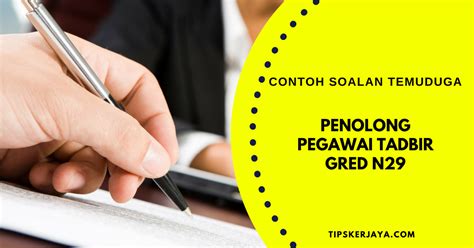 CONTOH SOALAN TEMUDUGA

PENOLONG PEGAWAI TADBIR GRED N29

TIPSKERJAYA.COM